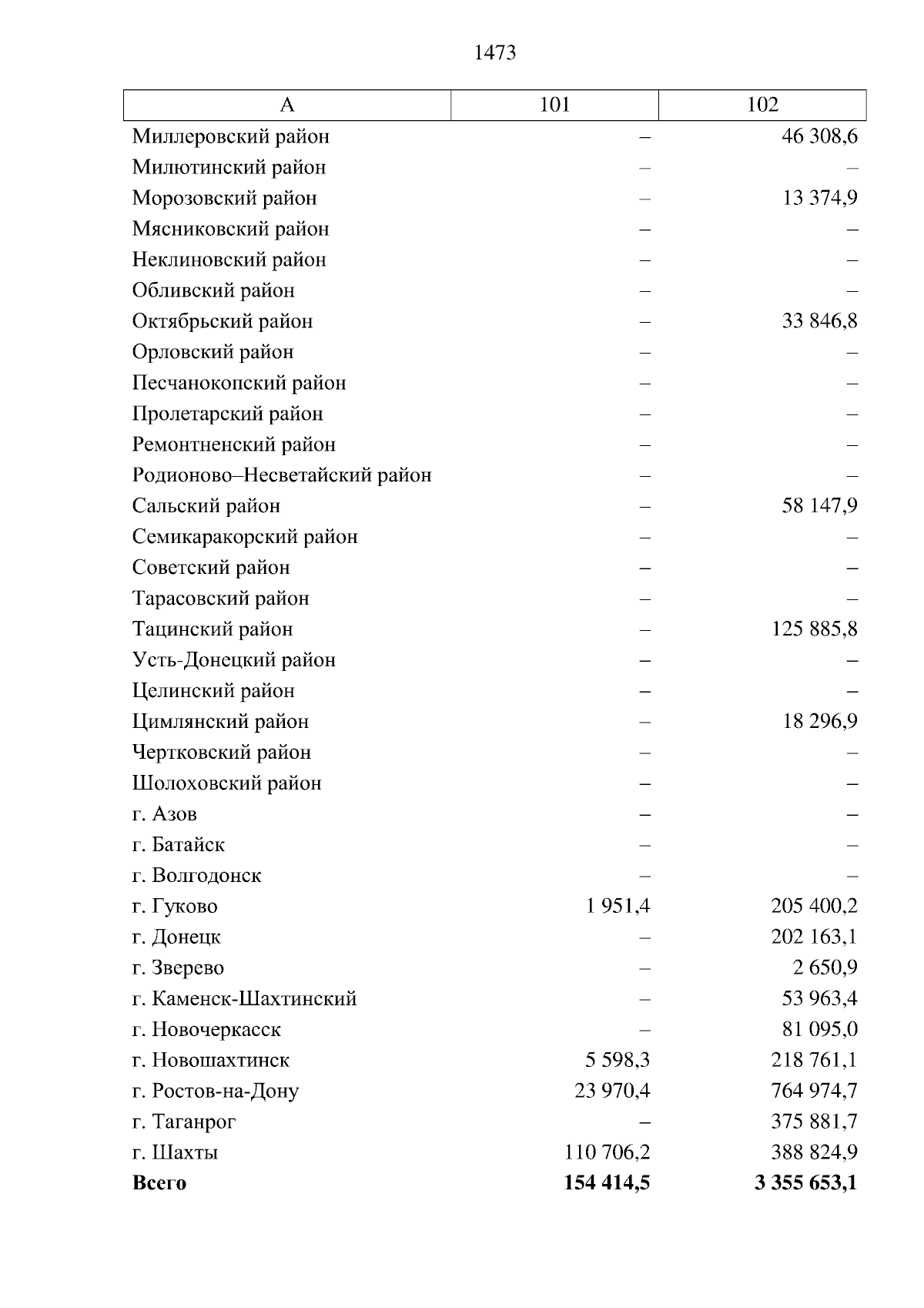 1473

| А | 101 | 102 |
|---|---|---|
| Миллеровский район | – | 46 308,6 |
| Милютинский район | – | – |
| Морозовский район | – | 13 374,9 |
| Мясниковский район | – | – |
| Неклиновский район | – | – |
| Обливский район | – | – |
| Октябрьский район | – | 33 846,8 |
| Орловский район | – | – |
| Песчанокопский район | – | – |
| Пролетарский район | – | – |
| Ремонтненский район | – | – |
| Родионово–Несветайский район | – | – |
| Сальский район | – | 58 147,9 |
| Семикаракорский район | – | – |
| Советский район | – | – |
| Тарасовский район | – | – |
| Тацинский район | – | 125 885,8 |
| Усть-Донецкий район | – | – |
| Целинский район | – | – |
| Цимлянский район | – | 18 296,9 |
| Чертковский район | – | – |
| Шолоховский район | – | – |
| г. Азов | – | – |
| г. Батайск | – | – |
| г. Волгодонск | – | – |
| г. Гуково | 1 951,4 | 205 400,2 |
| г. Донецк | – | 202 163,1 |
| г. Зверево | – | 2 650,9 |
| г. Каменск-Шахтинский | – | 53 963,4 |
| г. Новочеркасск | – | 81 095,0 |
| г. Новошахтинск | 5 598,3 | 218 761,1 |
| г. Ростов-на-Дону | 23 970,4 | 764 974,7 |
| г. Таганрог | – | 375 881,7 |
| г. Шахты | 110 706,2 | 388 824,9 |
| **Всего** | **154 414,5** | **3 355 653,1** |